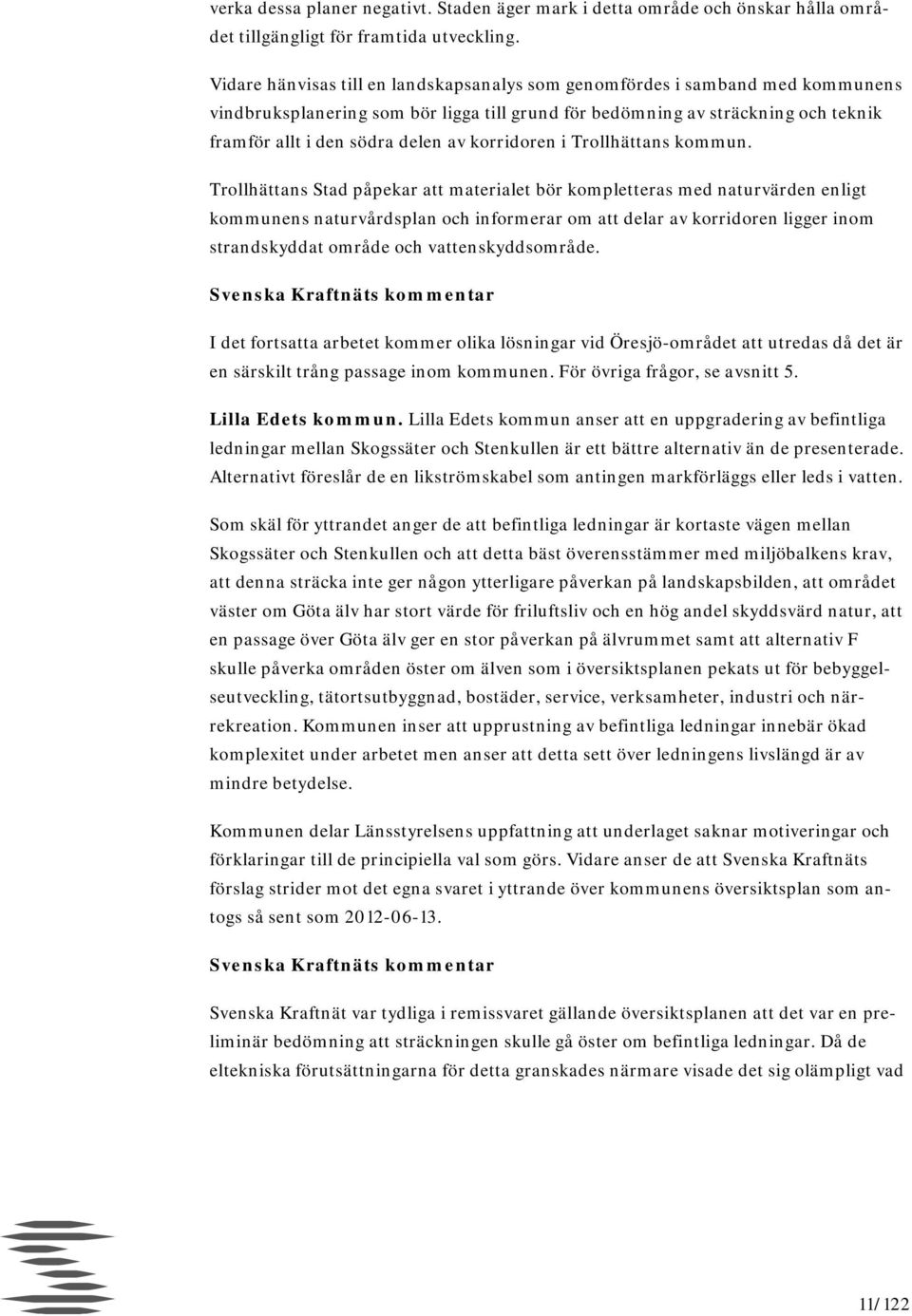 verka dessa planer negativt. Staden äger mark i detta område och önskar hålla området tillgängligt för framtida utveckling.

Vidare hänvisas till en landskapsanalys som genomfördes i samband med kommunens vindbruksplanering som bör ligga till grund för bedömning av sträckning och teknik framför allt i den södra delen av korridoren i Trollhättans kommun.

Trollhättans Stad påpekar att materialet bör kompletteras med naturvärden enligt kommunens naturvårdsplan och informerar om att delar av korridoren ligger inom strandskyddat område och vattenskyddsområde.

Svenska Kraftnäts kommentar

I det fortsatta arbetet kommer olika lösningar vid Öresjö-området att utredas då det är en särskilt trång passage inom kommunen. För övriga frågor, se avsnitt 5.

Lilla Edets kommun. Lilla Edets kommun anser att en uppgradering av befintliga ledningar mellan Skogssäter och Stenkullen är ett bättre alternativ än de presenterade. Alternativt föreslår de en likströmskabel som antingen markförläggs eller leds i vatten.

Som skäl för yttrandet anger de att befintliga ledningar är kortaste vägen mellan Skogssäter och Stenkullen och att detta bäst överensstämmer med miljöbalkens krav, att denna sträcka inte ger någon ytterligare påverkan på landskapsbilden, att området väster om Göta älv har stort värde för friluftsliv och en hög andel skyddsvärd natur, att en passage över Göta älv ger en stor påverkan på älvrummet samt att alternativ F skulle påverka områden öster om älven som i översiktsplanen pekats ut för bebyggelseutveckling, tätortsutbyggnad, bostäder, service, verksamheter, industri och närrekreation. Kommunen inser att upprustning av befintliga ledningar innebär ökad komplexitet under arbetet men anser att detta sett över ledningens livslängd är av mindre betydelse.

Kommunen delar Länsstyrelsens uppfattning att underlaget saknar motiveringar och förklaringar till de principiella val som görs. Vidare anser de att Svenska Kraftnäts förslag strider mot det egna svaret i yttrande över kommunens översiktsplan som antogs så sent som 2012-06-13.

Svenska Kraftnäts kommentar

Svenska Kraftnät var tydliga i remissvaret gällande översiktsplanen att det var en preliminär bedömning att sträckningen skulle gå öster om befintliga ledningar. Då de eltekniska förutsättningarna för detta granskades närmare visade det sig olämpligt vad

11/122